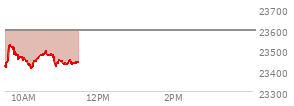 23700
23600
23500
23400
23300
10AM
12PM
2PM